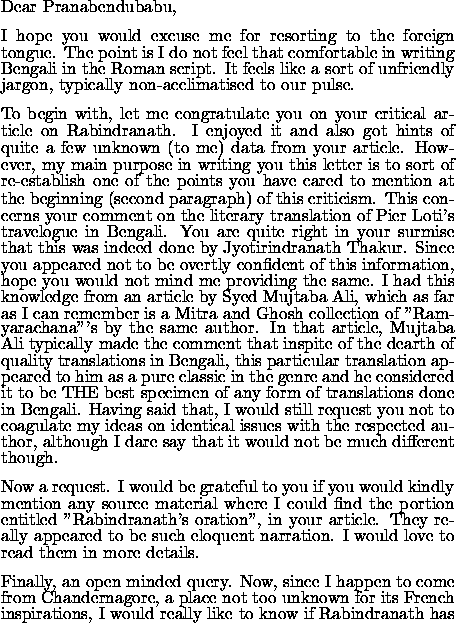 Dear Pranabendubabu,

I hope you would excuse me for resorting to the foreign tongue. The point is I do not feel that comfortable in writing Bengali in the Roman script. It feels like a sort of unfriendly jargon, typically non-acclimatised to our pulse.

To begin with, let me congratulate you on your critical article on Rabindranath. I enjoyed it and also got hints of quite a few unknown (to me) data from your article. However, my main purpose in writing you this letter is to sort of re-establish one of the points you have cared to mention at the beginning (second paragraph) of this criticism. This concerns your comment on the literary translation of Pier Loti's travelogue in Bengali. You are quite right in your surmise that this was indeed done by Jyotirindranath Thakur. Since you appeared not to be overtly confident of this information, hope you would not mind me providing the same. I had this knowledge from an article by Syed Mujtaba Ali, which as far as I can remember is a Mitra and Ghosh collection of "Ramyarachana"'s by the same author. In that article, Mujtaba Ali typically made the comment that inspite of the dearth of quality translations in Bengali, this particular translation appeared to him as a pure classic in the genre and he considered it to be THE best specimen of any form of translations done in Bengali. Having said that, I would still request you not to coagulate my ideas on identical issues with the respected author, although I dare say that it would not be much different though.

Now a request. I would be grateful to you if you would kindly mention any source material where I could find the portion entitled "Rabindranath's oration", in your article. They really appeared to be such eloquent narration. I would love to read them in more details.

Finally, an open minded query. Now, since I happen to come from Chandernagore, a place not too unknown for its French inspirations, I would really like to know if Rabindranath has